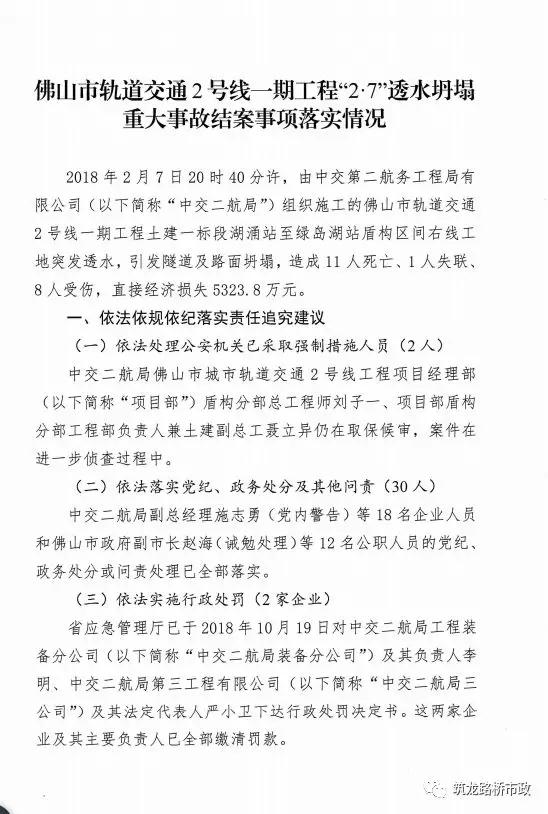 佛山市轨道交通2号线一期工程“2·7”透水坍塌重大事故结案事项落实情况

2018年2月7日20时40分许，由中交第二航务工程局有限公司（以下简称“中交二航局”）组织施工的佛山市轨道交通2号线一期工程土建一标段湖涌站至绿岛湖站盾构区间右线工地突发透水，引发隧道及路面坍塌，造成11人死亡、1人失联、8人受伤，直接经济损失5323.8万元。

一、依法依规依纪落实责任追究建议

（一）依法处理公安机关已采取强制措施人员（2人）

中交二航局佛山市城市轨道交通2号线工程项目经理部（以下简称“项目部”）盾构分部总工程师刘子一、项目部盾构分部工程部负责人兼土建副总工聂立异仍在取保候审，案件在进一步侦查过程中。

（二）依法落实党纪、政务处分及其他问责（30人）

中交二航局副总经理施志勇（党内警告）等18名企业人员和佛山市政府副市长赵海（诫勉处理）等12名公职人员的党纪、政务处分或问责处理已全部落实。

（三）依法实施行政处罚（2家企业）

省应急管理厅已于2018年10月19日对中交二航局工程装备分公司（以下简称“中交二航局装备分公司”）及其负责人李明、中交二航局第三工程有限公司（以下简称“中交二航局三公司”）及其法定代表人严小卫下达行政处罚决定书。这两家企业及其主要负责人已全部缴清罚款。

筑龙路桥市政